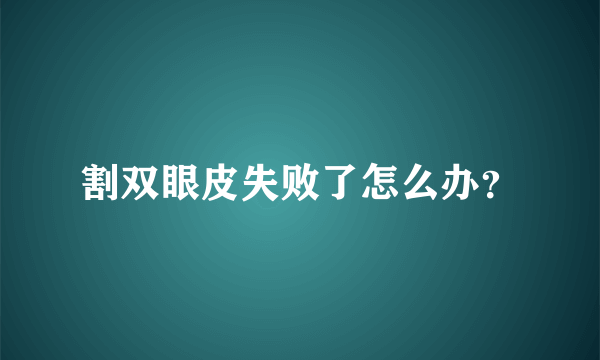 割双眼皮失败了怎么办？